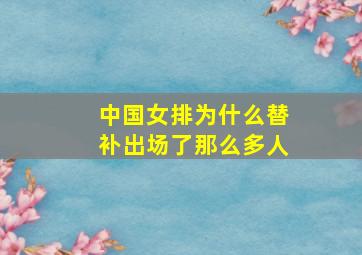 中国女排为什么替补出场了那么多人